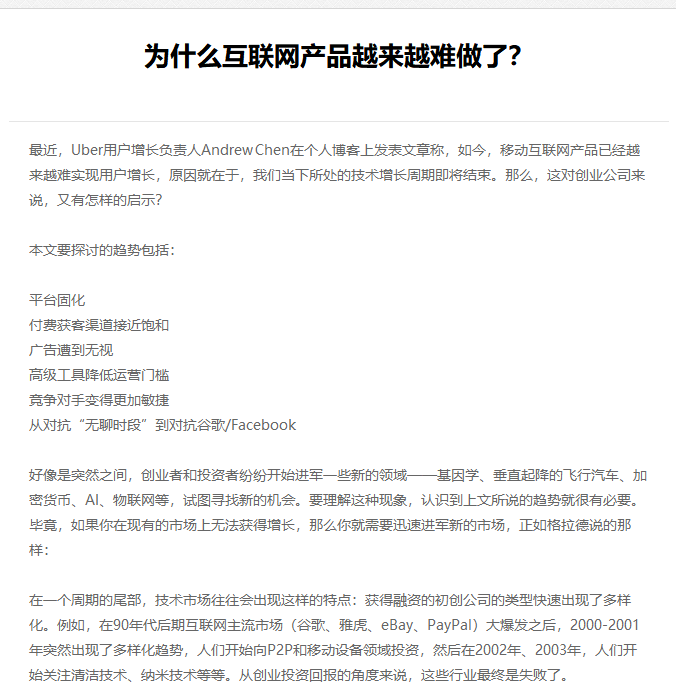 为什么互联网产品越来越难做了?

最近，Uber用户增长负责人Andrew Chen在个人博客上发表文章称，如今，移动互联网产品已经越来越难实现用户增长，原因就在于，我们当下所处的技术增长周期即将结束。那么，这对创业公司来说，又有怎样的启示?

本文要探讨的趋势包括：

平台固化
付费获客渠道接近饱和
广告遭到无视
高级工具降低运营门槛
竞争对手变得更加敏捷
从对抗“无聊时段”到对抗谷歌/Facebook

好像是突然之间，创业者和投资者纷纷开始进军一些新的领域——基因学、垂直起降的飞行汽车、加密货币、AI、物联网等，试图寻找新的机会。要理解这种现象，认识到上文所说的趋势就很有必要。毕竟，如果你在现有的市场上无法获得增长，那么你就需要迅速进军新的市场，正如格拉德说的那样：

在一个周期的尾部，技术市场往往会出现这样的特点：获得融资的初创公司的类型快速出现了多样化。例如，在90年代后期互联网主流市场（谷歌、雅虎、eBay、PayPal）大爆发之后，2000-2001年突然出现了多样化趋势，人们开始向P2P和移动设备领域投资，然后在2002年、2003年，人们开始关注清洁技术、纳米技术等等。从创业投资回报的角度来说，这些行业最终是失败了。